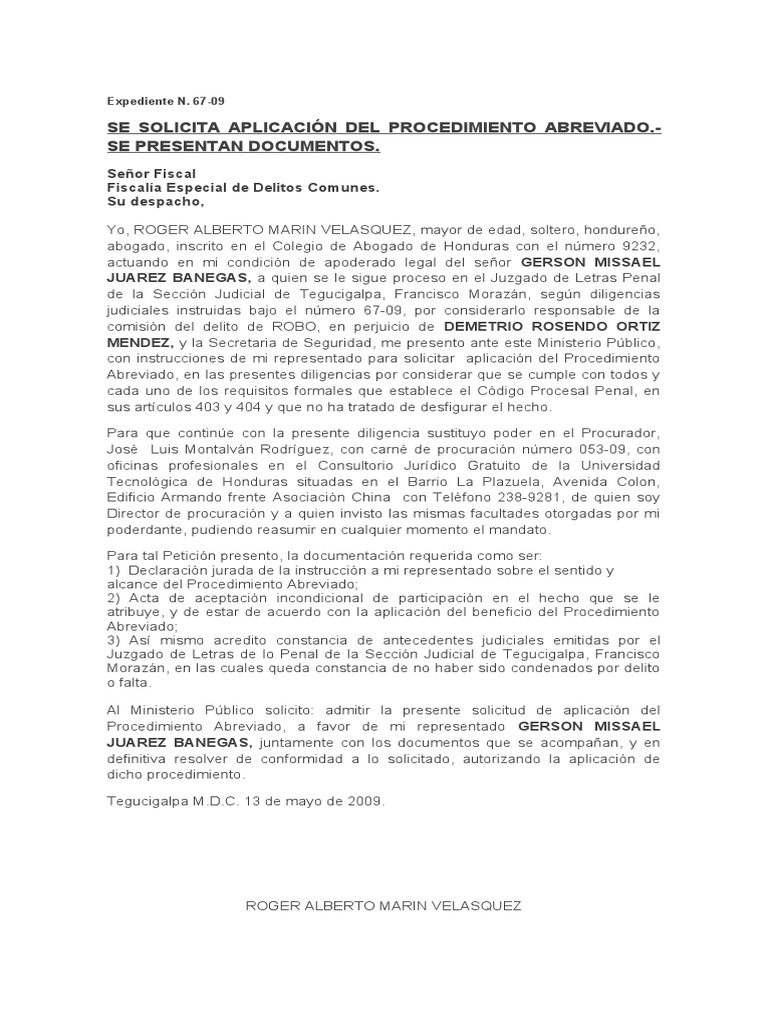 Expediente N. 67-09

SE SOLICITA APLICACIÓN DEL PROCEDIMIENTO ABREVIADO.- SE PRESENTAN DOCUMENTOS.

Señor Fiscal
Fiscalía Especial de Delitos Comunes.
Su despacho,

Yo, ROGER ALBERTO MARIN VELASQUEZ, mayor de edad, soltero, hondureño, abogado, inscrito en el Colegio de Abogado de Honduras con el número 9232, actuando en mi condición de apoderado legal del señor GERSON MISSAEL JUAREZ BANEGAS, a quien se le sigue proceso en el Juzgado de Letras Penal de la Sección Judicial de Tegucigalpa, Francisco Morazán, según diligencias judiciales instruidas bajo el número 67-09, por considerarlo responsable de la comisión del delito de ROBO, en perjuicio de DEMETRIO ROSENDO ORTIZ MENDEZ, y la Secretaria de Seguridad, me presento ante este Ministerio Público, con instrucciones de mi representado para solicitar aplicación del Procedimiento Abreviado, en las presentes diligencias por considerar que se cumple con todos y cada uno de los requisitos formales que establece el Código Procesal Penal, en sus artículos 403 y 404 y que no ha tratado de desfigurar el hecho.

Para que continúe con la presente diligencia sustituyo poder en el Procurador, José Luis Montalván Rodríguez, con carné de procuración número 053-09, con oficinas profesionales en el Consultorio Jurídico Gratuito de la Universidad Tecnológica de Honduras situadas en el Barrio La Plazuela, Avenida Colon, Edificio Armando frente Asociación China con Teléfono 238-9281, de quien soy Director de procuración y a quien invisto las mismas facultades otorgadas por mi poderdante, pudiendo reasumir en cualquier momento el mandato.

Para tal Petición presento, la documentación requerida como ser:
1) Declaración jurada de la instrucción a mi representado sobre el sentido y alcance del Procedimiento Abreviado;
2) Acta de aceptación incondicional de participación en el hecho que se le atribuye, y de estar de acuerdo con la aplicación del beneficio del Procedimiento Abreviado;
3) Así mismo acredito constancia de antecedentes judiciales emitidas por el Juzgado de Letras de lo Penal de la Sección Judicial de Tegucigalpa, Francisco Morazán, en las cuales queda constancia de no haber sido condenados por delito o falta.

Al Ministerio Público solicito: admitir la presente solicitud de aplicación del Procedimiento Abreviado, a favor de mi representado GERSON MISSAEL JUAREZ BANEGAS, juntamente con los documentos que se acompañan, y en definitiva resolver de conformidad a lo solicitado, autorizando la aplicación de dicho procedimiento.

Tegucigalpa M.D.C. 13 de mayo de 2009.

ROGER ALBERTO MARIN VELASQUEZ